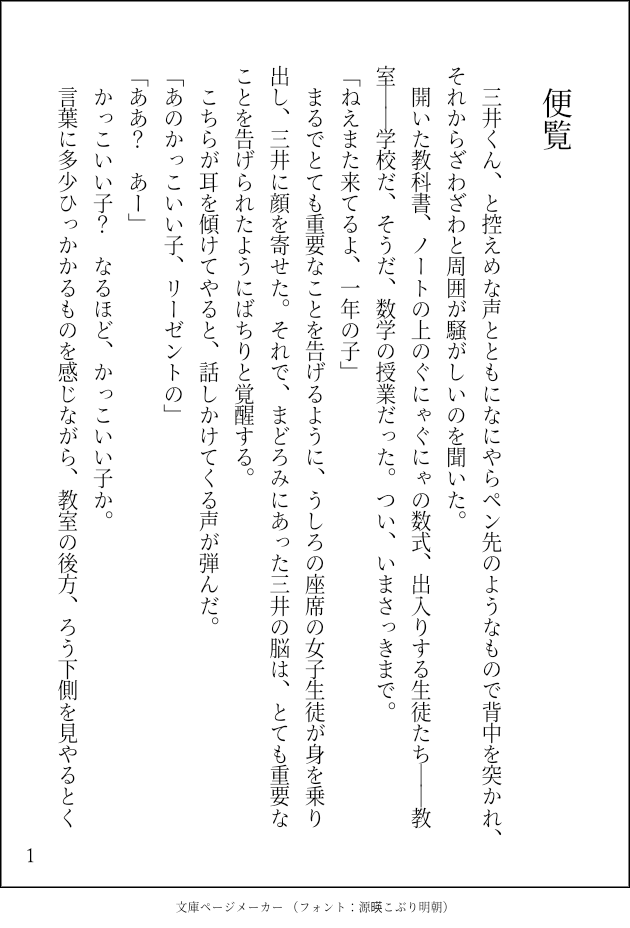 便覧

三井くん、と控えめな声とともになにやらペン先のようなもので背中を突かれ、それからざわざわと周囲が騒がしいのを聞いた。
開いた教科書、ノートの上のぐにゃぐにゃの数式、出入りする生徒たち——教室——学校だ、そうだ、数学の授業だった。つい、いまさっきまで。
「ねえまた来てるよ、一年の子」
まるでとても重要なことを告げるように、うしろの座席の女子生徒が身を乗り出し、三井に顔を寄せた。それで、まどろみにあった三井の脳は、とても重要なことを告げられたようにぱちりと覚醒する。
こちらが耳を傾けてやると、話しかけてくる声が弾んだ。
「あのかっこいい子、リーゼントの」
「ああ？　あー」
かっこいい子？　なるほど、かっこいい子か。
言葉に多少ひっかかるものを感じながら、教室の後方、ろう下側を見やるとく

1

文庫ページメーカー（フォント：源暎こぶり明朝）